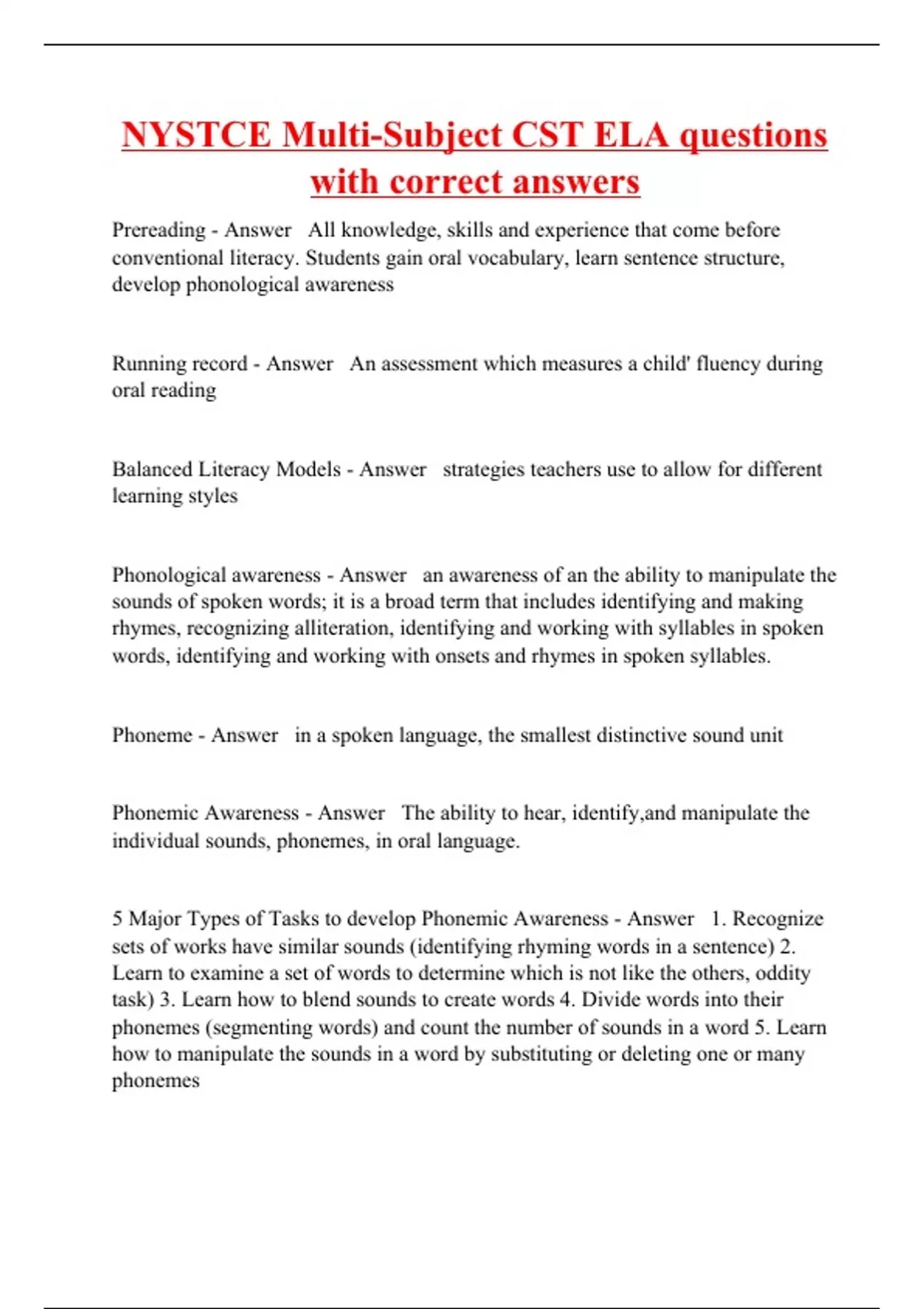 NYSTCE Multi-Subject CST ELA questions with correct answers

Prereading - Answer All knowledge, skills and experience that come before conventional literacy. Students gain oral vocabulary, learn sentence structure, develop phonological awareness

Running record - Answer An assessment which measures a child' fluency during oral reading

Balanced Literacy Models - Answer strategies teachers use to allow for different learning styles

Phonological awareness - Answer an awareness of an the ability to manipulate the sounds of spoken words; it is a broad term that includes identifying and making rhymes, recognizing alliteration, identifying and working with syllables in spoken words, identifying and working with onsets and rhymes in spoken syllables.

Phoneme - Answer in a spoken language, the smallest distinctive sound unit

Phonemic Awareness - Answer The ability to hear, identify,and manipulate the individual sounds, phonemes, in oral language.

5 Major Types of Tasks to develop Phonemic Awareness - Answer 1. Recognize sets of works have similar sounds (identifying rhyming words in a sentence) 2. Learn to examine a set of words to determine which is not like the others, oddity task) 3. Learn how to blend sounds to create words 4. Divide words into their phonemes (segmenting words) and count the number of sounds in a word 5. Learn how to manipulate the sounds in a word by substituting or deleting one or many phonemes